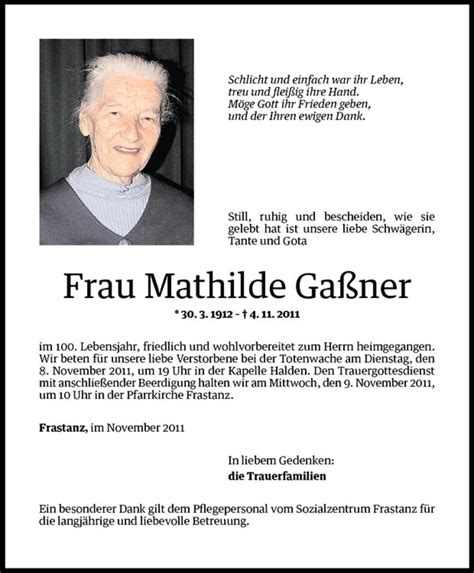 Schlicht und einfach war ihr Leben,
treu und fleißig ihre Hand.
Möge Gott ihr Frieden geben,
und der Ihren ewigen Dank.

Still, ruhig und bescheiden, wie sie gelebt hat ist unsere liebe Schwägerin, Tante und Gota

Frau Mathilde Gaßner

* 30. 3. 1912 – † 4. 11. 2011

im 100. Lebensjahr, friedlich und wohlvorbereitet zum Herrn heimgegangen. Wir beten für unsere liebe Verstorbene bei der Totenwache am Dienstag, den 8. November 2011, um 19 Uhr in der Kapelle Halden. Den Trauergottesdienst mit anschließender Beerdigung halten wir am Mittwoch, den 9. November 2011, um 10 Uhr in der Pfarrkirche Frastanz.

Frastanz, im November 2011

In liebem Gedenken:
die Trauerfamilien

Ein besonderer Dank gilt dem Pflegepersonal vom Sozialzentrum Frastanz für die langjährige und liebevolle Betreuung.